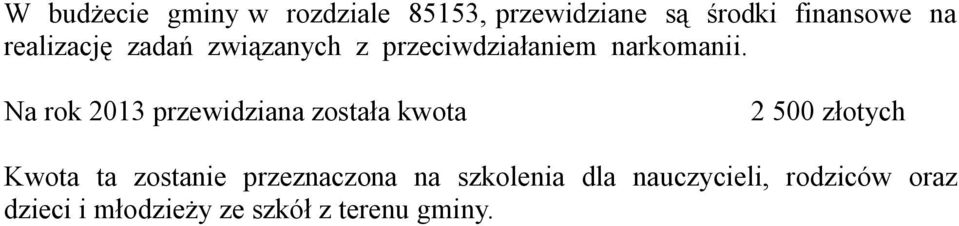 W budżecie gminy w rozdziale 85153, przewidziane są środki finansowe na realizację zadań związanych z przeciwdziałaniem narkomanii.

Na rok 2013 przewidziana została kwota 2 500 złotych

Kwota ta zostanie przeznaczona na szkolenia dla nauczycieli, rodziców oraz dzieci i młodzieży ze szkół z terenu gminy.